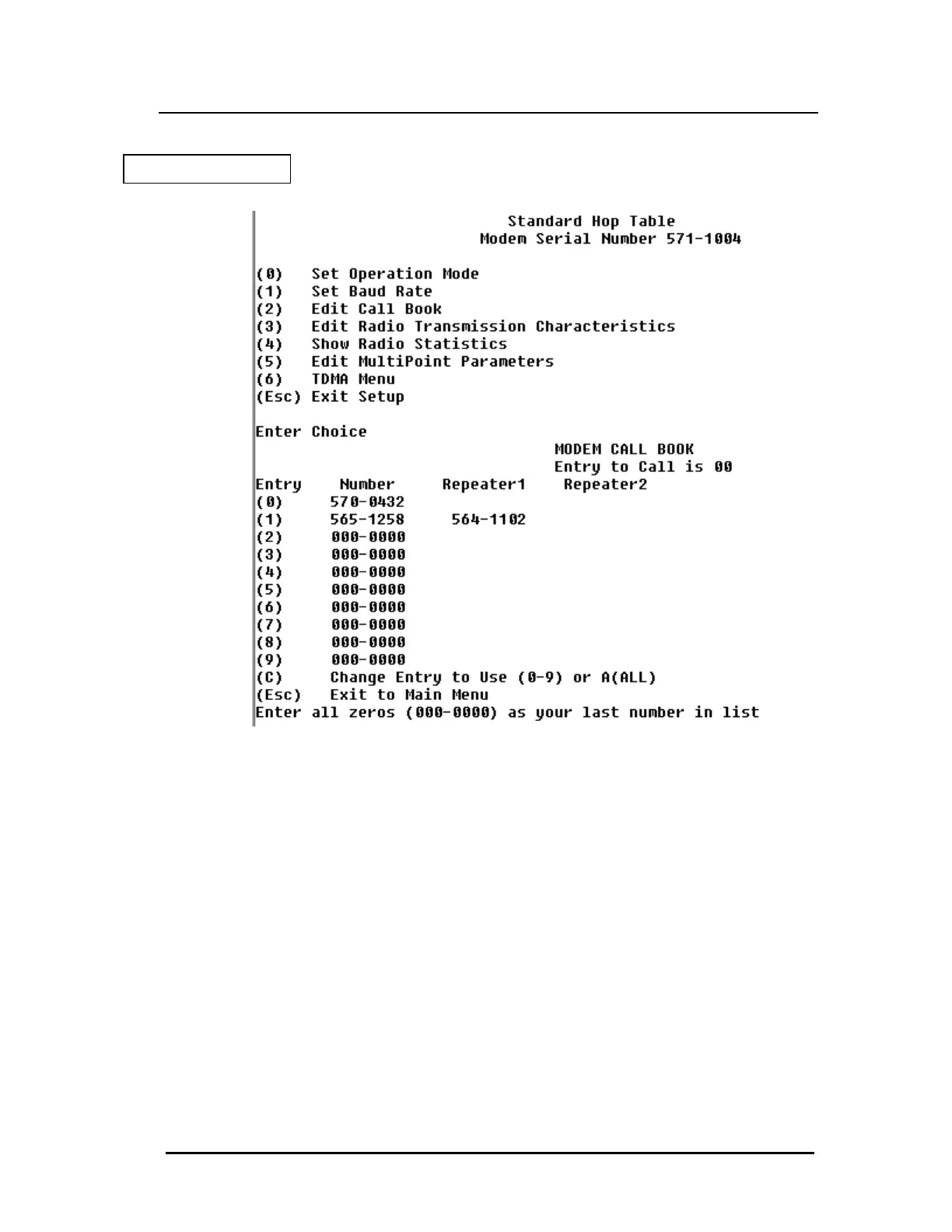 Standard Hop Table
Modem Serial Number 571-1004

(0) Set Operation Mode
(1) Set Baud Rate
(2) Edit Call Book
(3) Edit Radio Transmission Characteristics
(4) Show Radio Statistics
(5) Edit MultiPoint Parameters
(6) TDMA Menu
(Esc) Exit Setup

Enter Choice
MODEM CALL BOOK
Entry to Call is 00

| Entry | Number | Repeater1 | Repeater2 |
|---|---|---|---|
| (0) | 570-0432 | | |
| (1) | 565-1258 | 564-1102 | |
| (2) | 000-0000 | | |
| (3) | 000-0000 | | |
| (4) | 000-0000 | | |
| (5) | 000-0000 | | |
| (6) | 000-0000 | | |
| (7) | 000-0000 | | |
| (8) | 000-0000 | | |
| (9) | 000-0000 | | |

(C) Change Entry to Use (0-9) or A(ALL)
(Esc) Exit to Main Menu
Enter all zeros (000-0000) as your last number in list